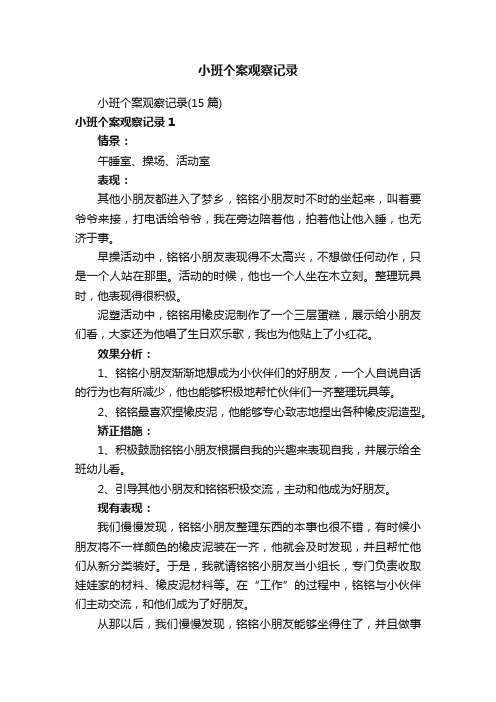 小班个案观察记录

小班个案观察记录(15 篇)

小班个案观察记录 1

情景：

午睡室、操场、活动室

表现：

其他小朋友都进入了梦乡，铭铭小朋友时不时的坐起来，叫着要爷爷来接，打电话给爷爷，我在旁边陪着他，拍着他让他入睡，也无济于事。

早操活动中，铭铭小朋友表现得不太高兴，不想做任何动作，只是一个人站在那里。活动的时候，他也一个人坐在木立刻。整理玩具时，他表现得很积极。

泥塑活动中，铭铭用橡皮泥制作了一个三层蛋糕，展示给小朋友们看，大家还为他唱了生日欢乐歌，我也为他贴上了小红花。

效果分析：

1、铭铭小朋友渐渐地想成为小伙伴们的好朋友，一个人自说自话的行为也有所减少，他也能够积极地帮忙伙伴们一齐整理玩具等。

2、铭铭最喜欢捏橡皮泥，他能够专心致志地捏出各种橡皮泥造型。

矫正措施：

1、积极鼓励铭铭小朋友根据自我的兴趣来表现自我，并展示给全班幼儿看。

2、引导其他小朋友和铭铭积极交流，主动和他成为好朋友。

现有表现：

我们慢慢发现，铭铭小朋友整理东西的本事也很不错，有时候小朋友将不一样颜色的橡皮泥装在一齐，他就会及时发现，并且帮忙他们从新分类装好。于是，我就请铭铭小朋友当小组长，专门负责收取娃娃家的材料、橡皮泥材料等。在“工作”的过程中，铭铭与小伙伴们主动交流，和他们成为了好朋友。

从那以后，我们慢慢发现，铭铭小朋友能够坐得住了，并且做事